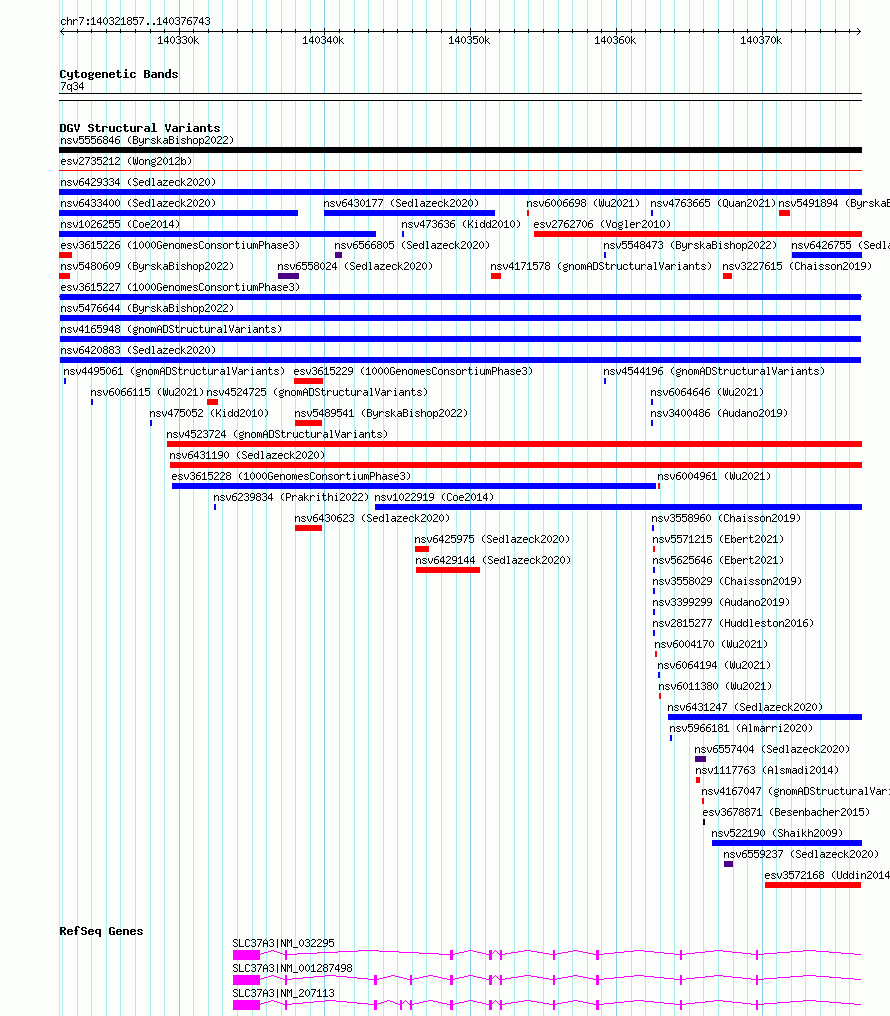 chr7:140321857..140376743

140330k 140340k 140350k 140360k 140370k

Cytogenetic Bands
7q34

DGV Structural Variants
nsv5556846 (ByrskaBishop2022)
esv2735212 (Wong2012b)
nsv6429334 (Sedlazeck2020)
nsv6433400 (Sedlazeck2020) nsv6430177 (Sedlazeck2020) nsv6006698 (Wu2021) nsv4763665 (Quan2021) nsv5491894 (ByrskaB
nsv1026255 (Coe2014) nsv473636 (Kidd2010) esv2762706 (Vogler2010)
esv3615226 (1000GenomesConsortiumPhase3) nsv6566805 (Sedlazeck2020) nsv5548473 (ByrskaBishop2022) nsv6426755 (Sedla
nsv5480609 (ByrskaBishop2022) nsv6558024 (Sedlazeck2020) nsv4171578 (gnomADStructuralVariants) nsv3227615 (Chaisson2019)
esv3615227 (1000GenomesConsortiumPhase3)
nsv5476644 (ByrskaBishop2022)
nsv4165948 (gnomADStructuralVariants)
nsv6420883 (Sedlazeck2020)
nsv4495061 (gnomADStructuralVariants) esv3615229 (1000GenomesConsortiumPhase3) nsv4544196 (gnomADStructuralVariants)
nsv6066115 (Wu2021) nsv4524725 (gnomADStructuralVariants) nsv6064646 (Wu2021)
nsv475052 (Kidd2010) nsv5489541 (ByrskaBishop2022) nsv3400486 (Audano2019)
nsv4523724 (gnomADStructuralVariants)
nsv6431190 (Sedlazeck2020)
esv3615228 (1000GenomesConsortiumPhase3) nsv6004961 (Wu2021)
nsv6239834 (Prakrithi2022) nsv1022919 (Coe2014)
nsv6430623 (Sedlazeck2020) nsv3558960 (Chaisson2019)
nsv6425975 (Sedlazeck2020) nsv5571215 (Ebert2021)
nsv6429144 (Sedlazeck2020) nsv5625646 (Ebert2021)
nsv3558029 (Chaisson2019)
nsv3399299 (Audano2019)
nsv2815277 (Huddleston2016)
nsv6004170 (Wu2021)
nsv6064194 (Wu2021)
nsv6011380 (Wu2021)
nsv6431247 (Sedlazeck2020)
nsv5966181 (Almarri2020)
nsv6557404 (Sedlazeck2020)
nsv1117763 (Alsmadi2014)
nsv4167047 (gnomADStructuralVari
esv3678871 (Besenbacher2015)
nsv522190 (Shaikh2009)
nsv6559237 (Sedlazeck2020)
esv3572168 (Uddin2014

RefSeq Genes
SLC37A3|NM_032295
SLC37A3|NM_001287498
SLC37A3|NM_207113